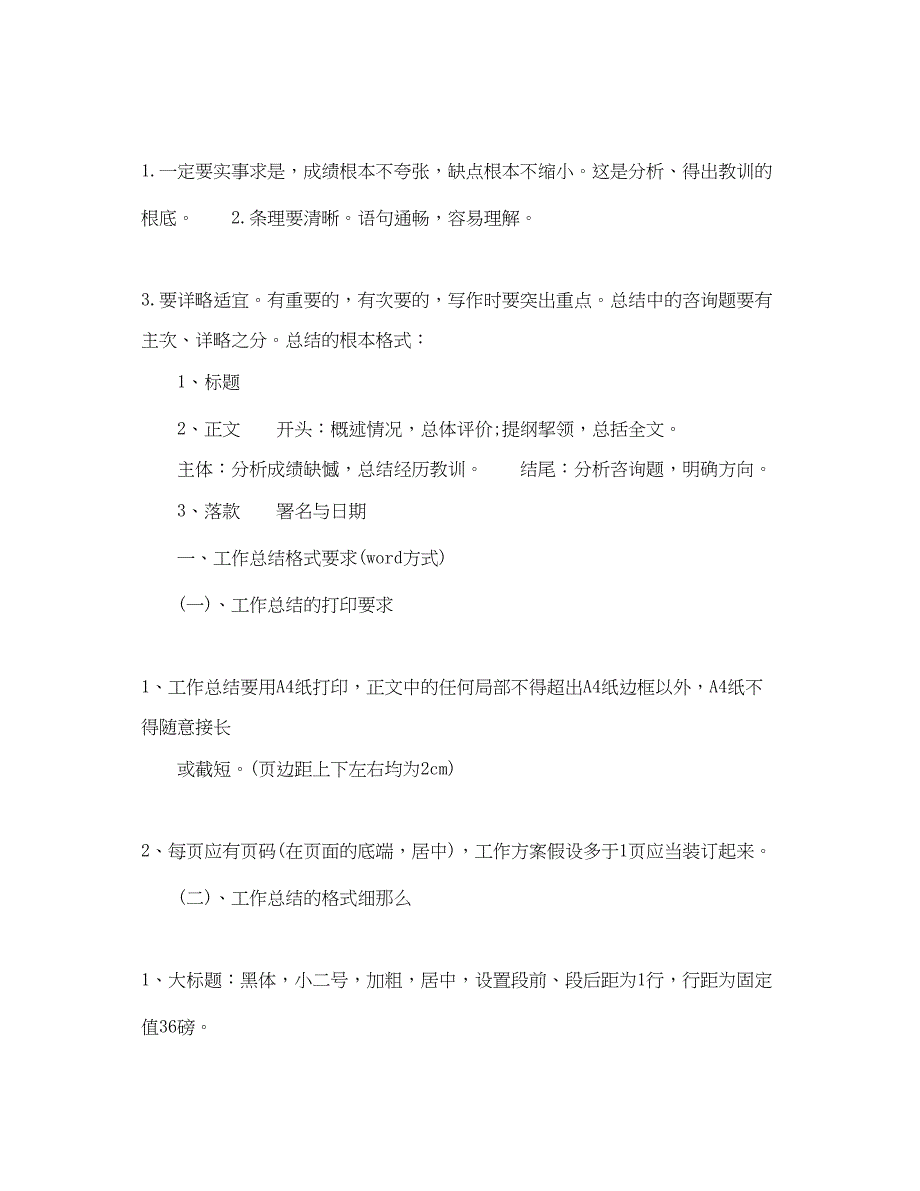 1.一定要实事求是，成绩根本不夸张，缺点根本不缩小。这是分析、得出教训的根底。　　2.条理要清晰。语句通畅，容易理解。

3.要详略适宜。有重要的，有次要的，写作时要突出重点。总结中的咨询题要有主次、详略之分。总结的根本格式：

1、标题

2、正文　　开头：概述情况，总体评价;提纲挈领，总括全文。

主体：分析成绩缺憾，总结经历教训。　　结尾：分析咨询题，明确方向。

3、落款　　署名与日期

一、工作总结格式要求(word方式)

(一)、工作总结的打印要求

1、工作总结要用A4纸打印，正文中的任何局部不得超出A4纸边框以外，A4纸不得随意接长

或截短。(页边距上下左右均为2cm)

2、每页应有页码(在页面的底端，居中)，工作方案假设多于1页应当装订起来。

(二)、工作总结的格式细那么

1、大标题：黑体，小二号，加粗，居中，设置段前、段后距为1行，行距为固定值36磅。